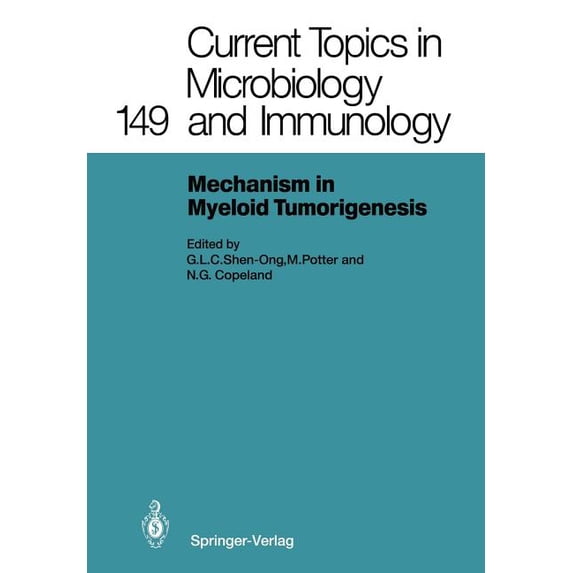 Current Topics in Microbiology
149 and Immunology

Mechanism in Myeloid Tumorigenesis

Edited by
G.L.C.Shen-Ong,M.Potter and
N.G. Copeland

Springer-Verlag